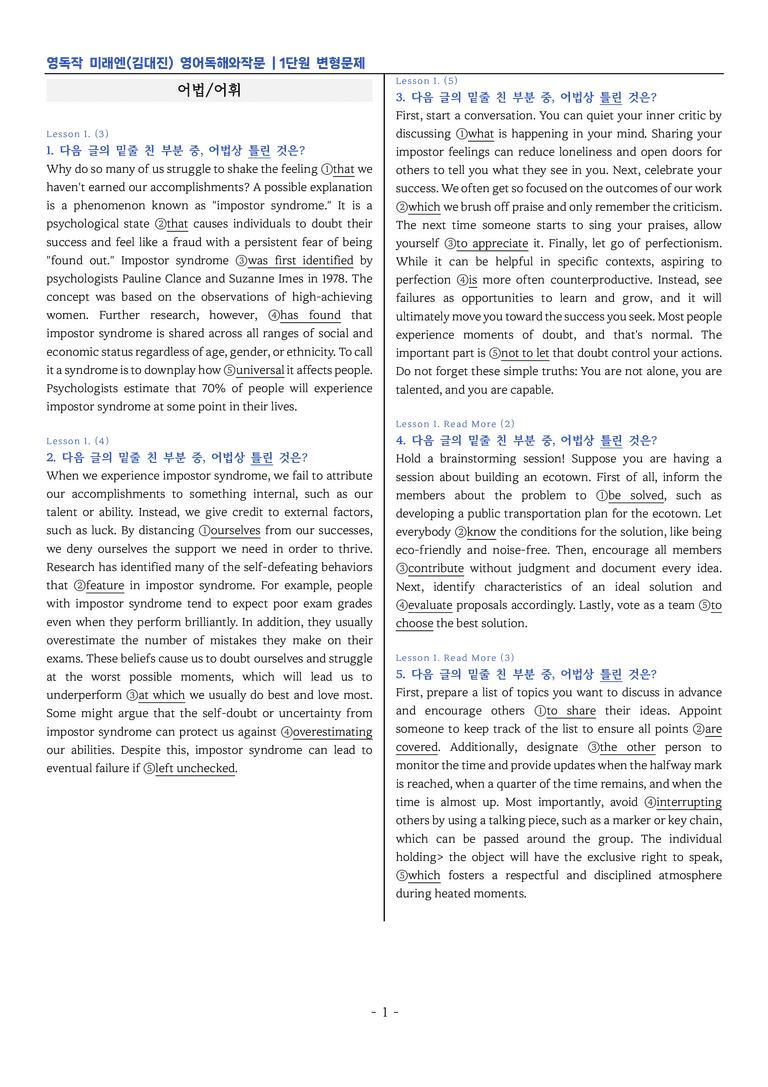 영독작 미래엔(김대진) 영어독해와작문 | 1단원 변형문제

어법/어휘

Lesson 1. (3)
1. 다음 글의 밑줄 친 부분 중, 어법상 틀린 것은?
Why do so many of us struggle to shake the feeling ①that we haven't earned our accomplishments? A possible explanation is a phenomenon known as "impostor syndrome." It is a psychological state ②that causes individuals to doubt their success and feel like a fraud with a persistent fear of being "found out." Impostor syndrome ③was first identified by psychologists Pauline Clance and Suzanne Imes in 1978. The concept was based on the observations of high-achieving women. Further research, however, ④has found that impostor syndrome is shared across all ranges of social and economic status regardless of age, gender, or ethnicity. To call it a syndrome is to downplay how ⑤universal it affects people. Psychologists estimate that 70% of people will experience impostor syndrome at some point in their lives.

Lesson 1. (4)
2. 다음 글의 밑줄 친 부분 중, 어법상 틀린 것은?
When we experience impostor syndrome, we fail to attribute our accomplishments to something internal, such as our talent or ability. Instead, we give credit to external factors, such as luck. By distancing ①ourselves from our successes, we deny ourselves the support we need in order to thrive. Research has identified many of the self-defeating behaviors that ②feature in impostor syndrome. For example, people with impostor syndrome tend to expect poor exam grades even when they perform brilliantly. In addition, they usually overestimate the number of mistakes they make on their exams. These beliefs cause us to doubt ourselves and struggle at the worst possible moments, which will lead us to underperform ③at which we usually do best and love most. Some might argue that the self-doubt or uncertainty from impostor syndrome can protect us against ④overestimating our abilities. Despite this, impostor syndrome can lead to eventual failure if ⑤left unchecked.

Lesson 1. (5)
3. 다음 글의 밑줄 친 부분 중, 어법상 틀린 것은?
First, start a conversation. You can quiet your inner critic by discussing ①what is happening in your mind. Sharing your impostor feelings can reduce loneliness and open doors for others to tell you what they see in you. Next, celebrate your success. We often get so focused on the outcomes of our work ②which we brush off praise and only remember the criticism. The next time someone starts to sing your praises, allow yourself ③to appreciate it. Finally, let go of perfectionism. While it can be helpful in specific contexts, aspiring to perfection ④is more often counterproductive. Instead, see failures as opportunities to learn and grow, and it will ultimately move you toward the success you seek. Most people experience moments of doubt, and that's normal. The important part is ⑤not to let that doubt control your actions. Do not forget these simple truths: You are not alone, you are talented, and you are capable.

Lesson 1. Read More (2)
4. 다음 글의 밑줄 친 부분 중, 어법상 틀린 것은?
Hold a brainstorming session! Suppose you are having a session about building an ecotown. First of all, inform the members about the problem to ①be solved, such as developing a public transportation plan for the ecotown. Let everybody ②know the conditions for the solution, like being eco-friendly and noise-free. Then, encourage all members ③contribute without judgment and document every idea. Next, identify characteristics of an ideal solution and ④evaluate proposals accordingly. Lastly, vote as a team ⑤to choose the best solution.

Lesson 1. Read More (3)
5. 다음 글의 밑줄 친 부분 중, 어법상 틀린 것은?
First, prepare a list of topics you want to discuss in advance and encourage others ①to share their ideas. Appoint someone to keep track of the list to ensure all points ②are covered. Additionally, designate ③the other person to monitor the time and provide updates when the halfway mark is reached, when a quarter of the time remains, and when the time is almost up. Most importantly, avoid ④interrupting others by using a talking piece, such as a marker or key chain, which can be passed around the group. The individual holding> the object will have the exclusive right to speak, ⑤which fosters a respectful and disciplined atmosphere during heated moments.

- 1 -